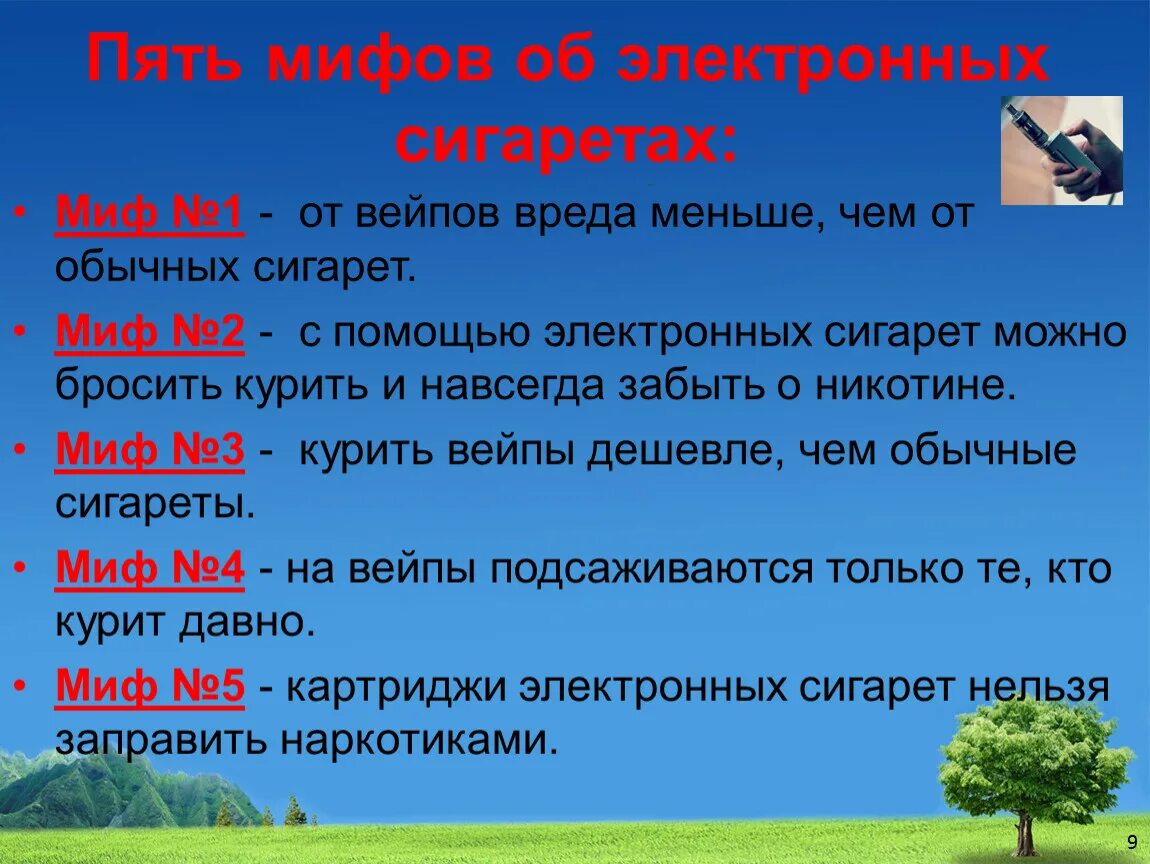 Пять мифов об электронных сигаретах:

• Миф №1 - от вейпов вреда меньше, чем от обычных сигарет.

• Миф №2 - с помощью электронных сигарет можно бросить курить и навсегда забыть о никотине.

• Миф №3 - курить вейпы дешевле, чем обычные сигареты.

• Миф №4 - на вейпы подсаживаются только те, кто курит давно.

• Миф №5 - картриджи электронных сигарет нельзя заправить наркотиками.

9